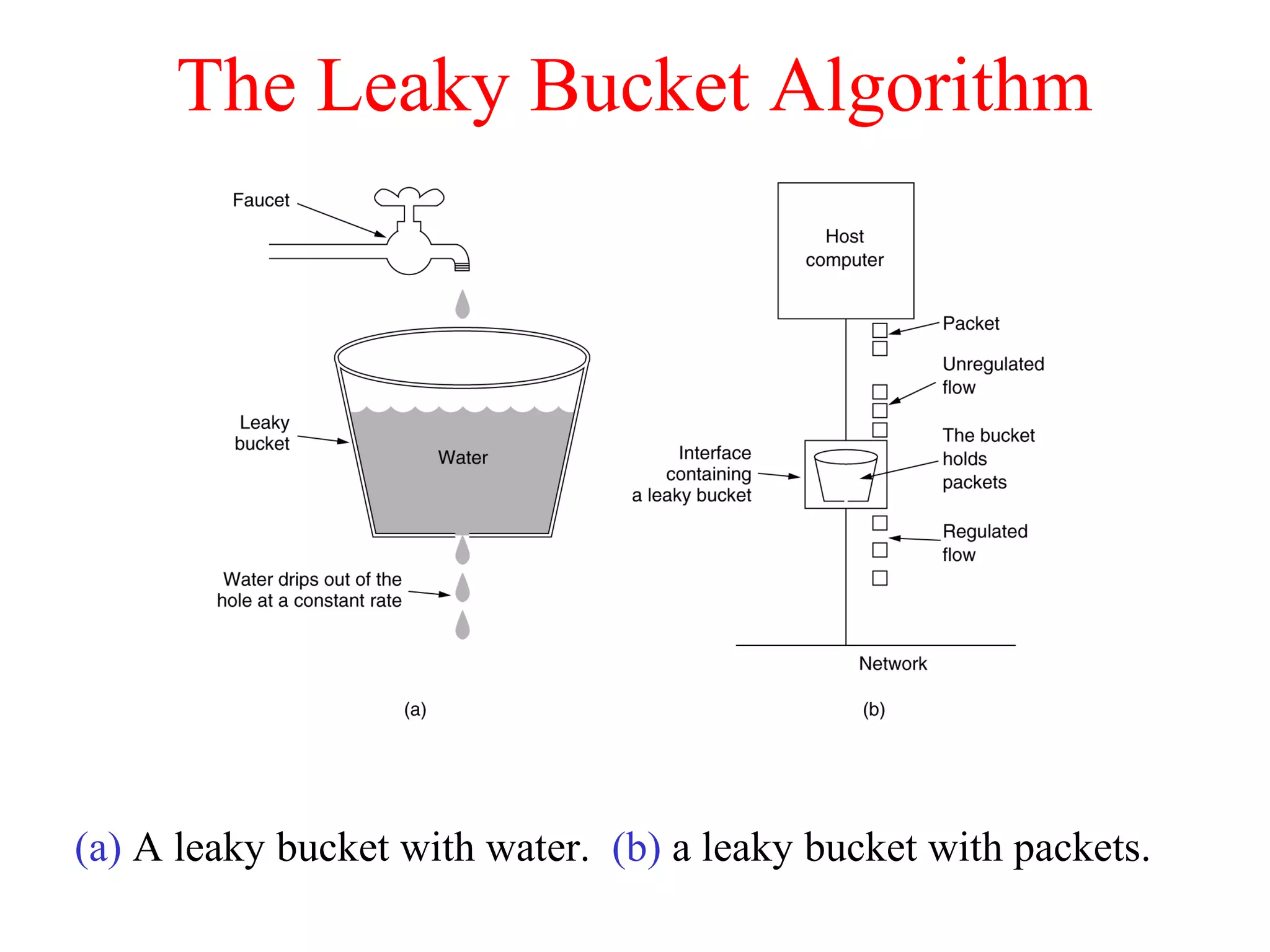 The Leaky Bucket Algorithm

Faucet

Leaky bucket

Water

Water drips out of the hole at a constant rate

(a)

Host computer

Packet

Unregulated flow

Interface containing a leaky bucket

The bucket holds packets

Regulated flow

Network

(b)

(a) A leaky bucket with water. (b) a leaky bucket with packets.